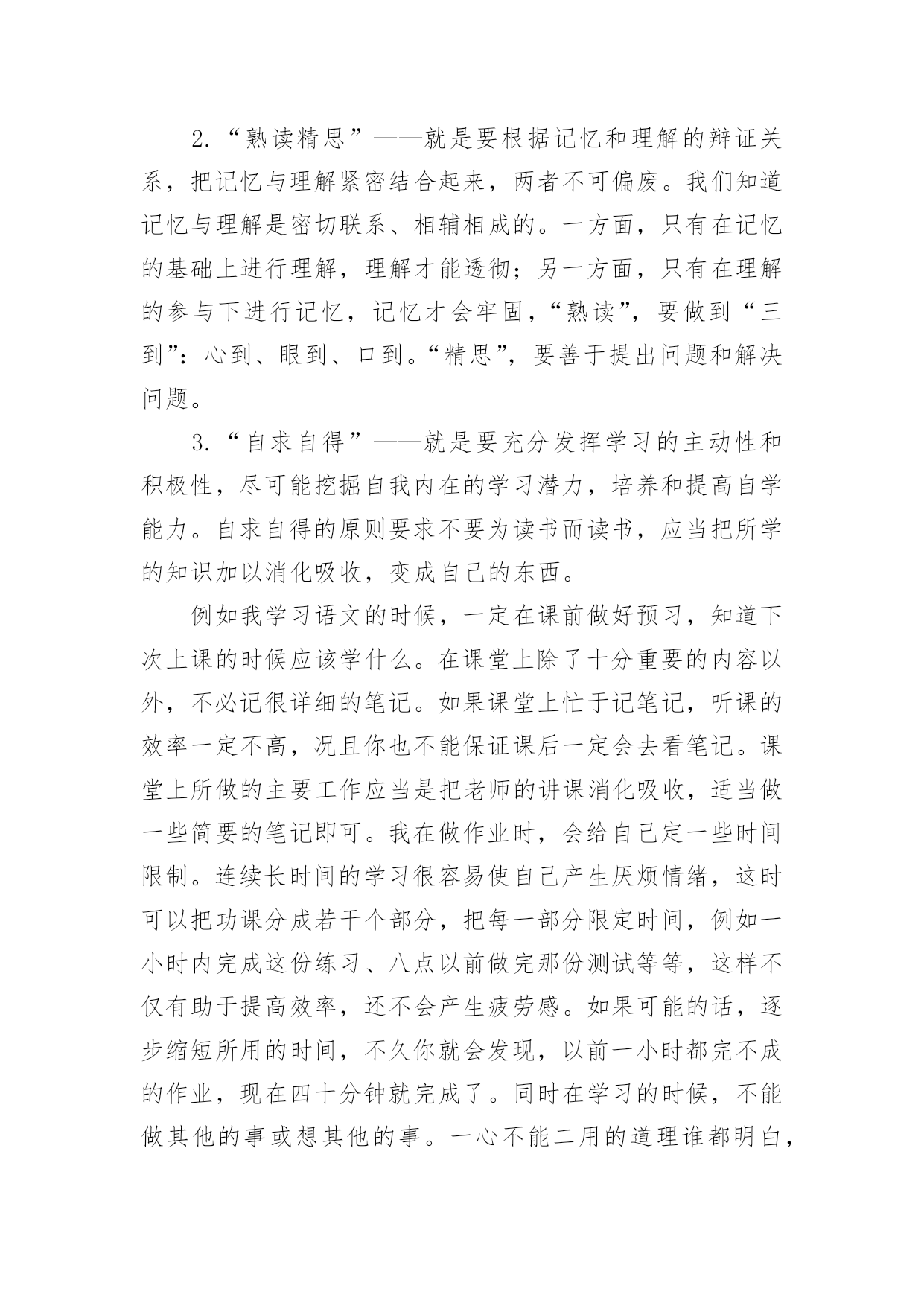 2.“熟读精思”——就是要根据记忆和理解的辩证关系，把记忆与理解紧密结合起来，两者不可偏废。我们知道记忆与理解是密切联系、相辅相成的。一方面，只有在记忆的基础上进行理解，理解才能透彻；另一方面，只有在理解的参与下进行记忆，记忆才会牢固，“熟读”，要做到“三到”：心到、眼到、口到。“精思”，要善于提出问题和解决问题。

3.“自求自得”——就是要充分发挥学习的主动性和积极性，尽可能挖掘自我内在的学习潜力，培养和提高自学能力。自求自得的原则要求不要为读书而读书，应当把所学的知识加以消化吸收，变成自己的东西。

例如我学习语文的时候，一定在课前做好预习，知道下次上课的时候应该学什么。在课堂上除了十分重要的内容以外，不必记很详细的笔记。如果课堂上忙于记笔记，听课的效率一定不高，况且你也不能保证课后一定会去看笔记。课堂上所做的主要工作应当是把老师的讲课消化吸收，适当做一些简要的笔记即可。我在做作业时，会给自己定一些时间限制。连续长时间的学习很容易使自己产生厌烦情绪，这时可以把功课分成若干个部分，把每一部分限定时间，例如一小时内完成这份练习、八点以前做完那份测试等等，这样不仅有助于提高效率，还不会产生疲劳感。如果可能的话，逐步缩短所用的时间，不久你就会发现，以前一小时都完不成的作业，现在四十分钟就完成了。同时在学习的时候，不能做其他的事或想其他的事。一心不能二用的道理谁都明白，